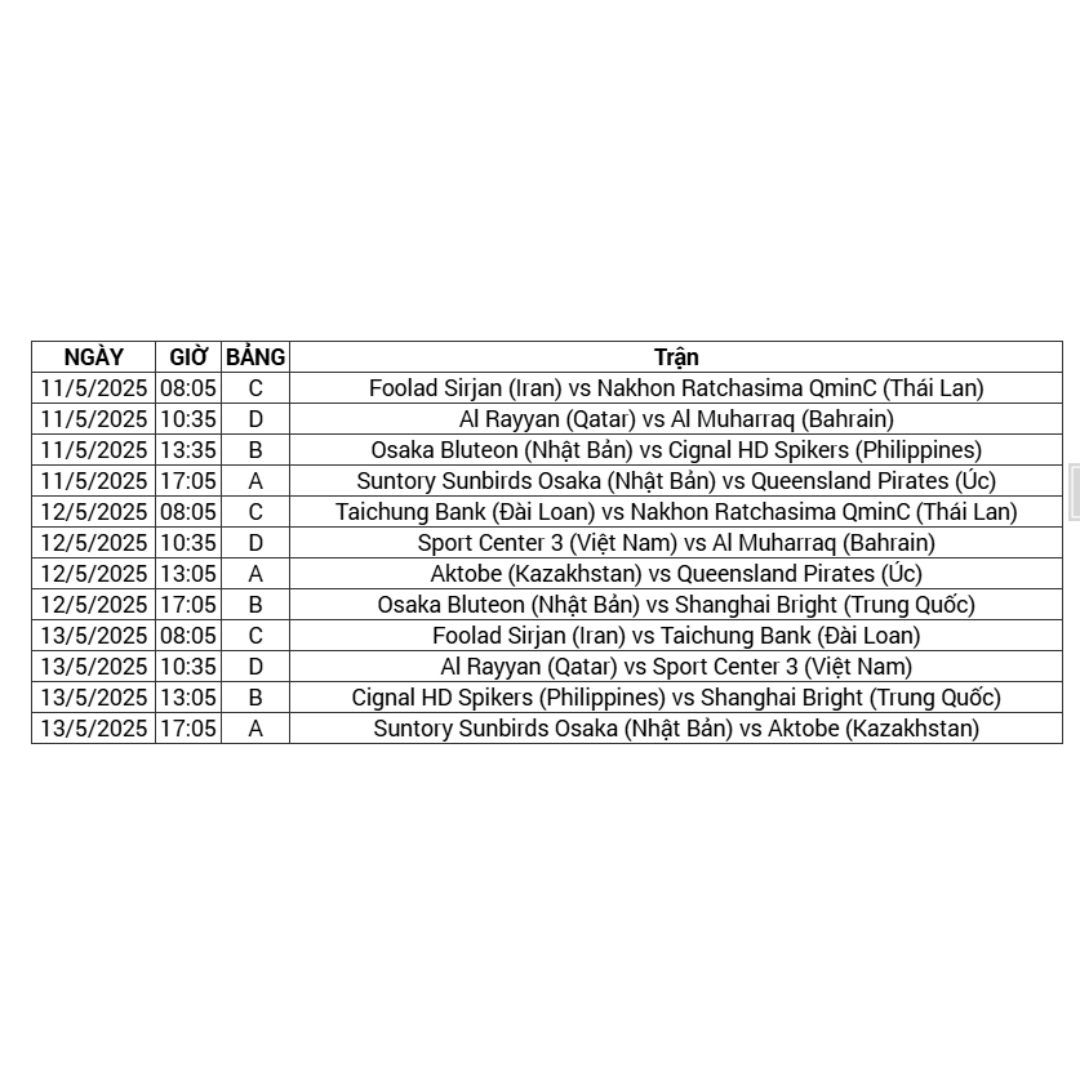 | NGÀY | GIỜ | BẢNG | Trận |
|---|---|---|---|
| 11/5/2025 | 08:05 | C | Foolad Sirjan (Iran) vs Nakhon Ratchasima QminC (Thái Lan) |
| 11/5/2025 | 10:35 | D | Al Rayyan (Qatar) vs Al Muharraq (Bahrain) |
| 11/5/2025 | 13:35 | B | Osaka Bluteon (Nhật Bản) vs Cignal HD Spikers (Philippines) |
| 11/5/2025 | 17:05 | A | Suntory Sunbirds Osaka (Nhật Bản) vs Queensland Pirates (Úc) |
| 12/5/2025 | 08:05 | C | Taichung Bank (Đài Loan) vs Nakhon Ratchasima QminC (Thái Lan) |
| 12/5/2025 | 10:35 | D | Sport Center 3 (Việt Nam) vs Al Muharraq (Bahrain) |
| 12/5/2025 | 13:05 | A | Aktobe (Kazakhstan) vs Queensland Pirates (Úc) |
| 12/5/2025 | 17:05 | B | Osaka Bluteon (Nhật Bản) vs Shanghai Bright (Trung Quốc) |
| 13/5/2025 | 08:05 | C | Foolad Sirjan (Iran) vs Taichung Bank (Đài Loan) |
| 13/5/2025 | 10:35 | D | Al Rayyan (Qatar) vs Sport Center 3 (Việt Nam) |
| 13/5/2025 | 13:05 | B | Cignal HD Spikers (Philippines) vs Shanghai Bright (Trung Quốc) |
| 13/5/2025 | 17:05 | A | Suntory Sunbirds Osaka (Nhật Bản) vs Aktobe (Kazakhstan) |